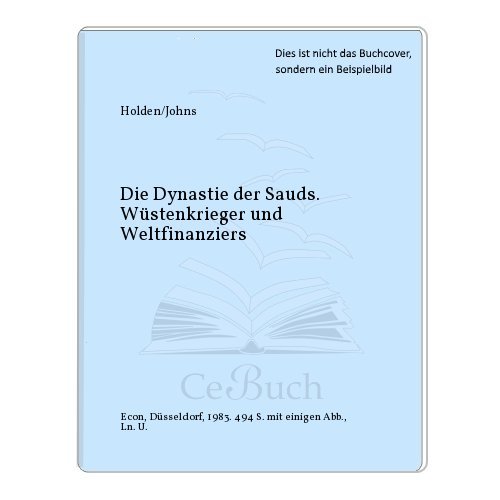 Dies ist nicht das Buchcover, sondern ein Beispielbild

Holden/Johns

Die Dynastie der Sauds. Wüstenkrieger und Weltfinanziers

CeBuch

Econ, Düsseldorf, 1983. 494 S. mit einigen Abb., Ln. U.